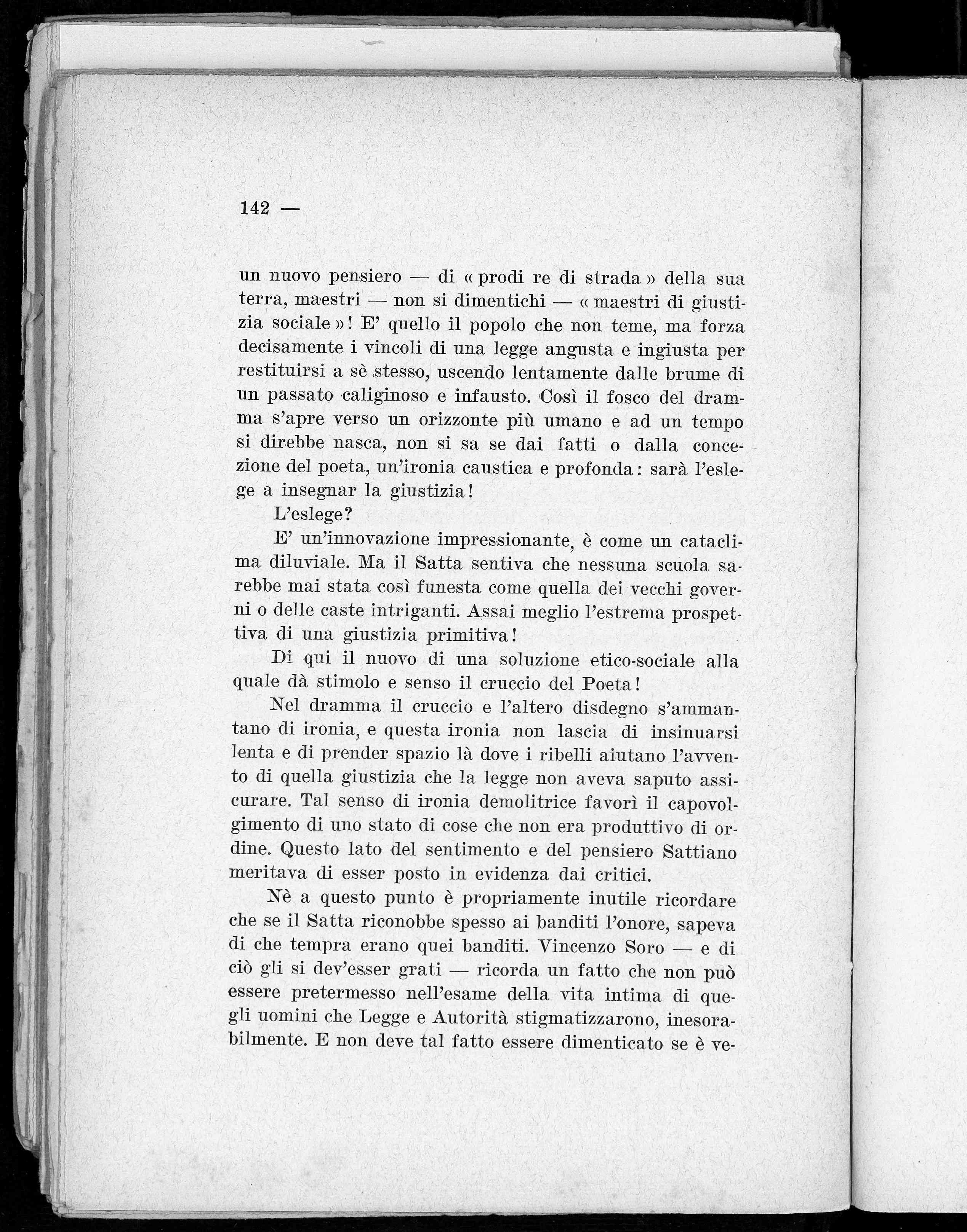 142 —

un nuovo pensiero — di « prodi re di strada » della sua terra, maestri — non si dimentichi — « maestri di giustizia sociale »! E' quello il popolo che non teme, ma forza decisamente i vincoli di una legge angusta e ingiusta per restituirsi a sè stesso, uscendo lentamente dalle brume di un passato caliginoso e infausto. Così il fosco del dramma s'apre verso un orizzonte più umano e ad un tempo si direbbe nasca, non si sa se dai fatti o dalla concezione del poeta, un'ironia caustica e profonda: sarà l'eslege a insegnar la giustizia!

L'eslege?

E' un'innovazione impressionante, è come un cataclima diluviale. Ma il Satta sentiva che nessuna scuola sarebbe mai stata così funesta come quella dei vecchi governi o delle caste intriganti. Assai meglio l'estrema prospettiva di una giustizia primitiva!

Di qui il nuovo di una soluzione etico-sociale alla quale dà stimolo e senso il cruccio del Poeta!

Nel dramma il cruccio e l'altero disdegno s'ammantano di ironia, e questa ironia non lascia di insinuarsi lenta e di prender spazio là dove i ribelli aiutano l'avvento di quella giustizia che la legge non aveva saputo assicurare. Tal senso di ironia demolitrice favorì il capovolgimento di uno stato di cose che non era produttivo di ordine. Questo lato del sentimento e del pensiero Sattiano meritava di esser posto in evidenza dai critici.

Nè a questo punto è propriamente inutile ricordare che se il Satta riconobbe spesso ai banditi l'onore, sapeva di che tempra erano quei banditi. Vincenzo Soro — e di ciò gli si dev'esser grati — ricorda un fatto che non può essere pretermesso nell'esame della vita intima di quegli uomini che Legge e Autorità stigmatizzarono, inesorabilmente. E non deve tal fatto essere dimenticato se è ve-